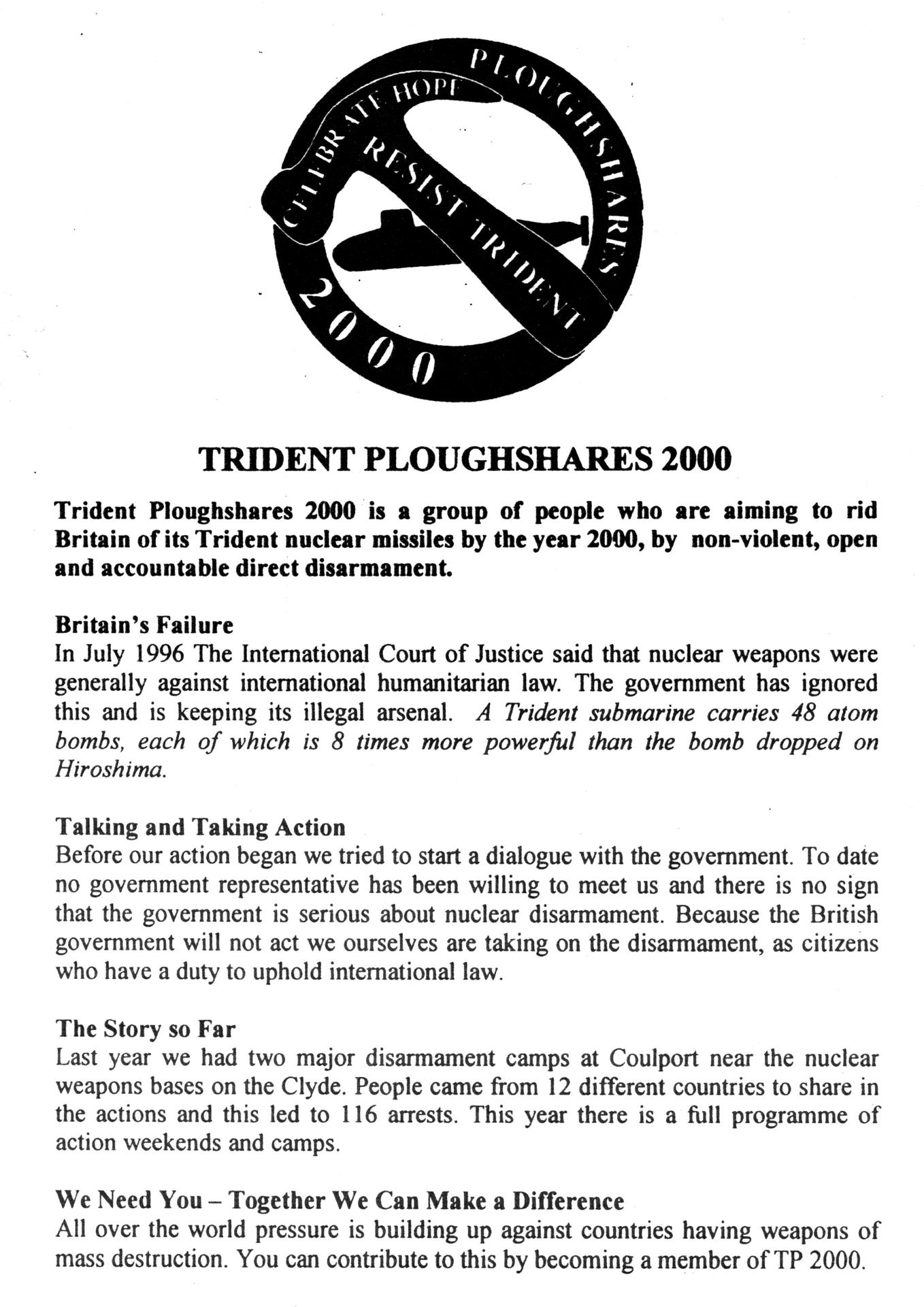 PLOUGHSHARES
CELEBRATE HOPE
RESIST TRIDENT
2000

TRIDENT PLOUGHSHARES 2000

Trident Ploughshares 2000 is a group of people who are aiming to rid Britain of its Trident nuclear missiles by the year 2000, by non-violent, open and accountable direct disarmament.

Britain's Failure
In July 1996 The International Court of Justice said that nuclear weapons were generally against international humanitarian law. The government has ignored this and is keeping its illegal arsenal. A Trident submarine carries 48 atom bombs, each of which is 8 times more powerful than the bomb dropped on Hiroshima.

Talking and Taking Action
Before our action began we tried to start a dialogue with the government. To date no government representative has been willing to meet us and there is no sign that the government is serious about nuclear disarmament. Because the British government will not act we ourselves are taking on the disarmament, as citizens who have a duty to uphold international law.

The Story so Far
Last year we had two major disarmament camps at Coulport near the nuclear weapons bases on the Clyde. People came from 12 different countries to share in the actions and this led to 116 arrests. This year there is a full programme of action weekends and camps.

We Need You – Together We Can Make a Difference
All over the world pressure is building up against countries having weapons of mass destruction. You can contribute to this by becoming a member of TP 2000.